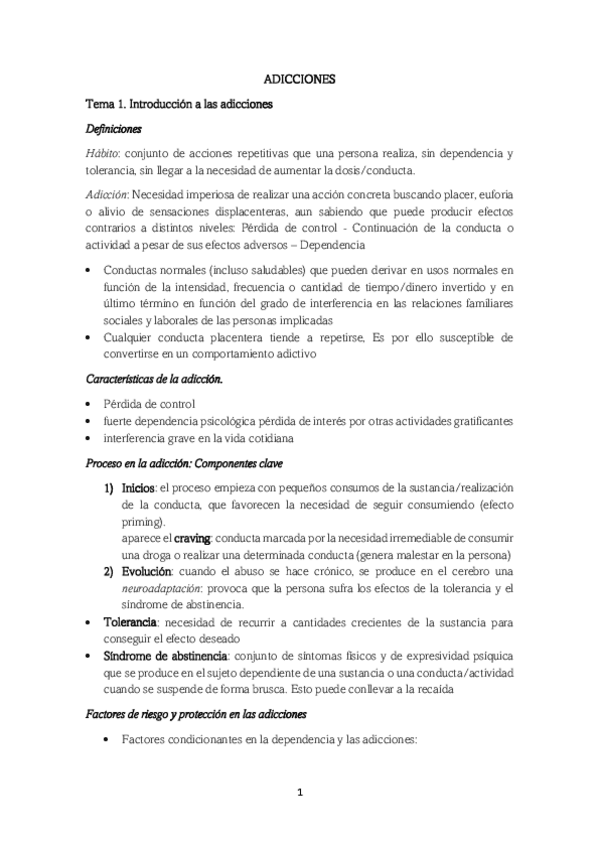 ADICCIONES

Tema 1. Introducción a las adicciones

Definiciones

Hábito: conjunto de acciones repetitivas que una persona realiza, sin dependencia y tolerancia, sin llegar a la necesidad de aumentar la dosis/conducta.

Adicción: Necesidad imperiosa de realizar una acción concreta buscando placer, euforia o alivio de sensaciones displacenteras, aun sabiendo que puede producir efectos contrarios a distintos niveles: Pérdida de control - Continuación de la conducta o actividad a pesar de sus efectos adversos – Dependencia

• Conductas normales (incluso saludables) que pueden derivar en usos normales en función de la intensidad, frecuencia o cantidad de tiempo/dinero invertido y en último término en función del grado de interferencia en las relaciones familiares sociales y laborales de las personas implicadas
• Cualquier conducta placentera tiende a repetirse, Es por ello susceptible de convertirse en un comportamiento adictivo

Características de la adicción.

• Pérdida de control
• fuerte dependencia psicológica pérdida de interés por otras actividades gratificantes
• interferencia grave en la vida cotidiana

Proceso en la adicción: Componentes clave

1) Inicios: el proceso empieza con pequeños consumos de la sustancia/realización de la conducta, que favorecen la necesidad de seguir consumiendo (efecto priming).
aparece el craving: conducta marcada por la necesidad irremediable de consumir una droga o realizar una determinada conducta (genera malestar en la persona)
2) Evolución: cuando el abuso se hace crónico, se produce en el cerebro una neuroadaptación: provoca que la persona sufra los efectos de la tolerancia y el síndrome de abstinencia.

• Tolerancia: necesidad de recurrir a cantidades crecientes de la sustancia para conseguir el efecto deseado
• Síndrome de abstinencia: conjunto de síntomas físicos y de expresividad psíquica que se produce en el sujeto dependiente de una sustancia o una conducta/actividad cuando se suspende de forma brusca. Esto puede conllevar a la recaída

Factores de riesgo y protección en las adicciones

• Factores condicionantes en la dependencia y las adicciones:

1